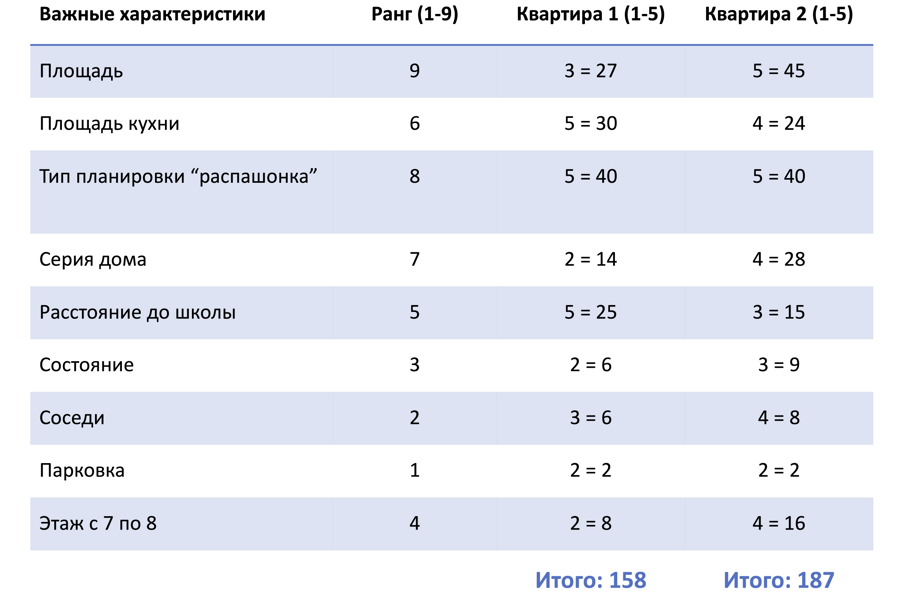 | Важные характеристики | Ранг (1-9) | Квартира 1 (1-5) | Квартира 2 (1-5) |
|---|---|---|---|
| Площадь | 9 | 3 = 27 | 5 = 45 |
| Площадь кухни | 6 | 5 = 30 | 4 = 24 |
| Тип планировки “распашонка” | 8 | 5 = 40 | 5 = 40 |
| Серия дома | 7 | 2 = 14 | 4 = 28 |
| Расстояние до школы | 5 | 5 = 25 | 3 = 15 |
| Состояние | 3 | 2 = 6 | 3 = 9 |
| Соседи | 2 | 3 = 6 | 4 = 8 |
| Парковка | 1 | 2 = 2 | 2 = 2 |
| Этаж с 7 по 8 | 4 | 2 = 8 | 4 = 16 |
| | | Итого: 158 | Итого: 187 |